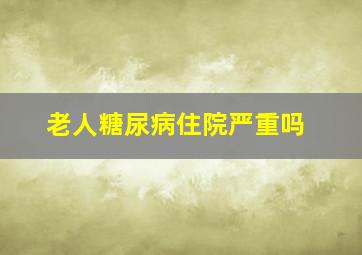 老人糖尿病住院严重吗